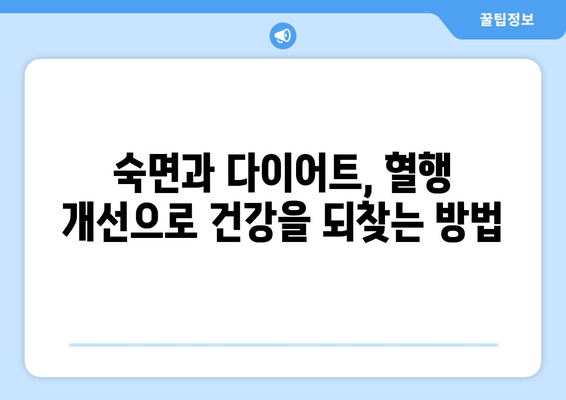 꿀팁정보

숙면과 다이어트, 혈행 개선으로 건강을 되찾는 방법